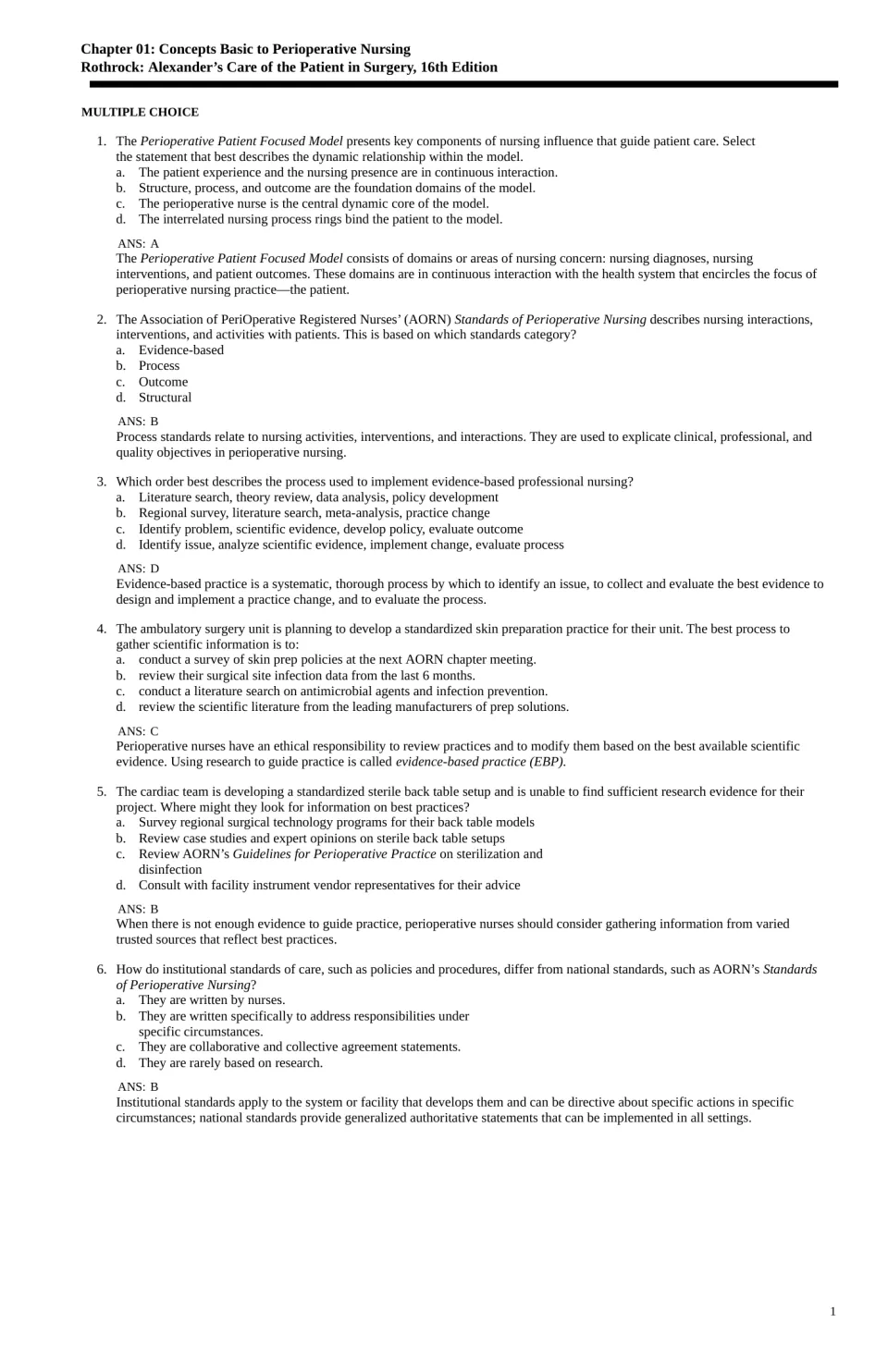 Chapter 01: Concepts Basic to Perioperative Nursing
Rothrock: Alexander's Care of the Patient in Surgery, 16th Edition

MULTIPLE CHOICE

1. The Perioperative Patient Focused Model presents key components of nursing influence that guide patient care. Select the statement that best describes the dynamic relationship within the model.
a. The patient experience and the nursing presence are in continuous interaction.
b. Structure, process, and outcome are the foundation domains of the model.
c. The perioperative nurse is the central dynamic core of the model.
d. The interrelated nursing process rings bind the patient to the model.

ANS: A
The Perioperative Patient Focused Model consists of domains or areas of nursing concern: nursing diagnoses, nursing interventions, and patient outcomes. These domains are in continuous interaction with the health system that encircles the focus of perioperative nursing practice—the patient.

2. The Association of PeriOperative Registered Nurses' (AORN) Standards of Perioperative Nursing describes nursing interactions, interventions, and activities with patients. This is based on which standards category?
a. Evidence-based
b. Process
c. Outcome
d. Structural

ANS: B
Process standards relate to nursing activities, interventions, and interactions. They are used to explicate clinical, professional, and quality objectives in perioperative nursing.

3. Which order best describes the process used to implement evidence-based professional nursing?
a. Literature search, theory review, data analysis, policy development
b. Regional survey, literature search, meta-analysis, practice change
c. Identify problem, scientific evidence, develop policy, evaluate outcome
d. Identify issue, analyze scientific evidence, implement change, evaluate process

ANS: D
Evidence-based practice is a systematic, thorough process by which to identify an issue, to collect and evaluate the best evidence to design and implement a practice change, and to evaluate the process.

4. The ambulatory surgery unit is planning to develop a standardized skin preparation practice for their unit. The best process to gather scientific information is to:
a. conduct a survey of skin prep policies at the next AORN chapter meeting.
b. review their surgical site infection data from the last 6 months.
c. conduct a literature search on antimicrobial agents and infection prevention.
d. review the scientific literature from the leading manufacturers of prep solutions.

ANS: C
Perioperative nurses have an ethical responsibility to review practices and to modify them based on the best available scientific evidence. Using research to guide practice is called evidence-based practice (EBP).

5. The cardiac team is developing a standardized sterile back table setup and is unable to find sufficient research evidence for their project. Where might they look for information on best practices?
a. Survey regional surgical technology programs for their back table models
b. Review case studies and expert opinions on sterile back table setups
c. Review AORN's Guidelines for Perioperative Practice on sterilization and disinfection
d. Consult with facility instrument vendor representatives for their advice

ANS: B
When there is not enough evidence to guide practice, perioperative nurses should consider gathering information from varied trusted sources that reflect best practices.

6. How do institutional standards of care, such as policies and procedures, differ from national standards, such as AORN's Standards of Perioperative Nursing?
a. They are written by nurses.
b. They are written specifically to address responsibilities under specific circumstances.
c. They are collaborative and collective agreement statements.
d. They are rarely based on research.

ANS: B
Institutional standards apply to the system or facility that develops them and can be directive about specific actions in specific circumstances; national standards provide generalized authoritative statements that can be implemented in all settings.

1